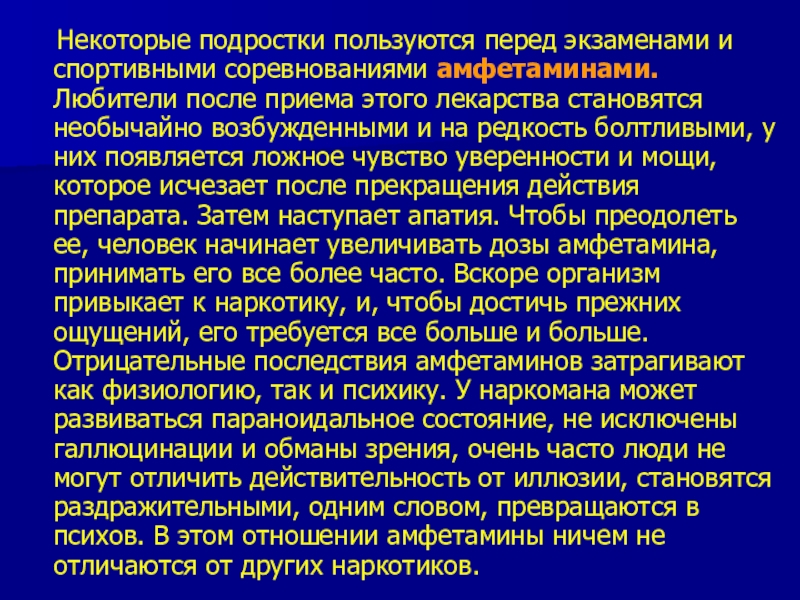 Некоторые подростки пользуются перед экзаменами и спортивными соревнованиями амфетаминами. Любители после приема этого лекарства становятся необычайно возбужденными и на редкость болтливыми, у них появляется ложное чувство уверенности и мощи, которое исчезает после прекращения действия препарата. Затем наступает апатия. Чтобы преодолеть ее, человек начинает увеличивать дозы амфетамина, принимать его все более часто. Вскоре организм привыкает к наркотику, и, чтобы достичь прежних ощущений, его требуется все больше и больше. Отрицательные последствия амфетаминов затрагивают как физиологию, так и психику. У наркомана может развиваться параноидальное состояние, не исключены галлюцинации и обманы зрения, очень часто люди не могут отличить действительность от иллюзии, становятся раздражительными, одним словом, превращаются в психов. В этом отношении амфетамины ничем не отличаются от других наркотиков.